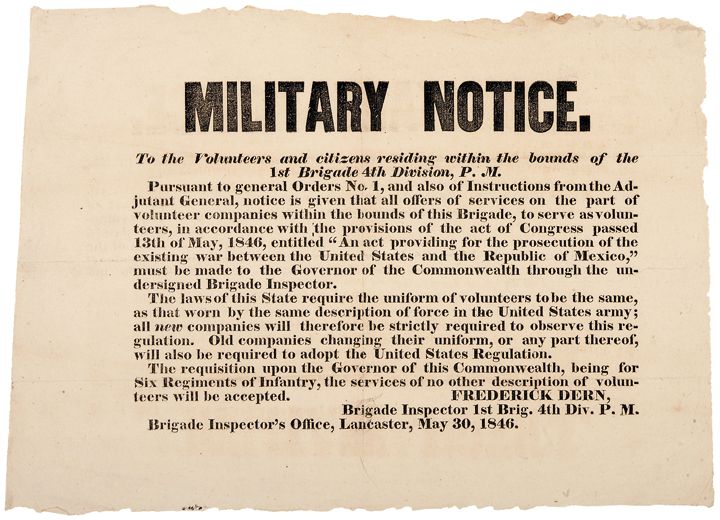 MILITARY NOTICE.

To the Volunteers and citizens residing within the bounds of the 1st Brigade 4th Division, P. M.

Pursuant to general Orders No. 1, and also of Instructions from the Adjutant General, notice is given that all offers of services on the part of volunteer companies within the bounds of this Brigade, to serve as volunteers, in accordance with the provisions of the act of Congress passed 13th of May, 1846, entitled "An act providing for the prosecution of the existing war between the United States and the Republic of Mexico," must be made to the Governor of the Commonwealth through the undersigned Brigade Inspector.

The laws of this State require the uniform of volunteers to be the same, as that worn by the same description of force in the United States army; all new companies will therefore be strictly required to observe this regulation. Old companies changing their uniform, or any part thereof, will also be required to adopt the United States Regulation.

The requisition upon the Governor of this Commonwealth, being for Six Regiments of Infantry, the services of no other description of volunteers will be accepted.

FREDERICK DERN,
Brigade Inspector 1st Brig. 4th Div. P. M.

Brigade Inspector's Office, Lancaster, May 30, 1846.